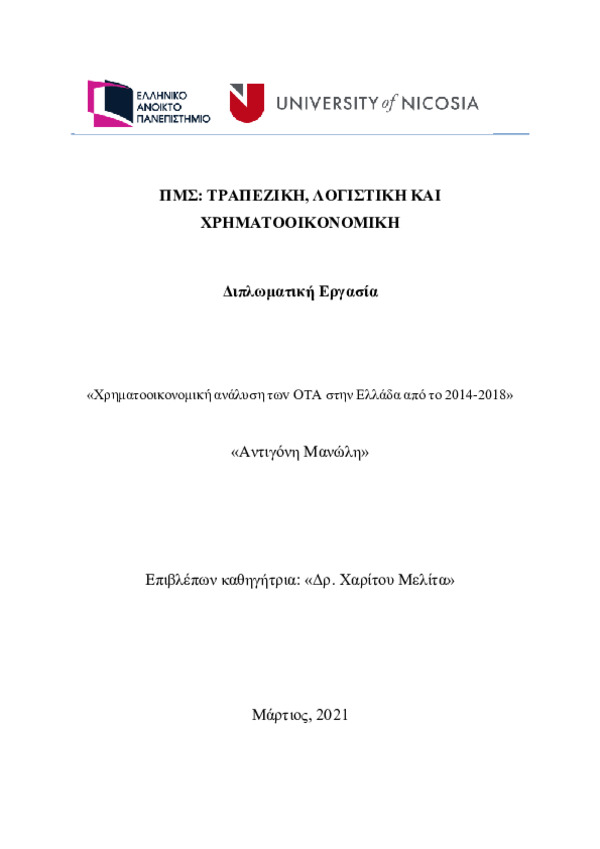 ΕΛΛΗΝΙΚΟ ΑΝΟΙΚΤΟ ΠΑΝΕΠΙΣΤΗΜΙΟ

UNIVERSITY of NICOSIA

ΠΜΣ: ΤΡΑΠΕΖΙΚΗ, ΛΟΓΙΣΤΙΚΗ ΚΑΙ ΧΡΗΜΑΤΟΟΙΚΟΝΟΜΙΚΗ

Διπλωματική Εργασία

«Χρηματοοικονομική ανάλυση των ΟΤΑ στην Ελλάδα από το 2014-2018»

«Αντιγόνη Μανώλη»

Επιβλέπων καθηγήτρια: «Δρ. Χαρίτου Μελίτα»

Μάρτιος, 2021